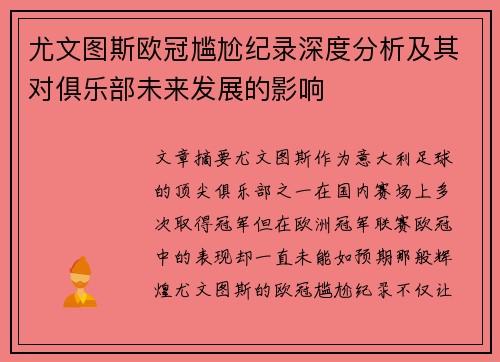 尤文图斯欧冠尴尬纪录深度分析及其对俱乐部未来发展的影响

文章摘要尤文图斯作为意大利足球的顶尖俱乐部之一在国内赛场上多次取得冠军但在欧洲冠军联赛欧冠中的表现却一直未能如预期那般辉煌尤文图斯的欧冠尴尬纪录不仅让